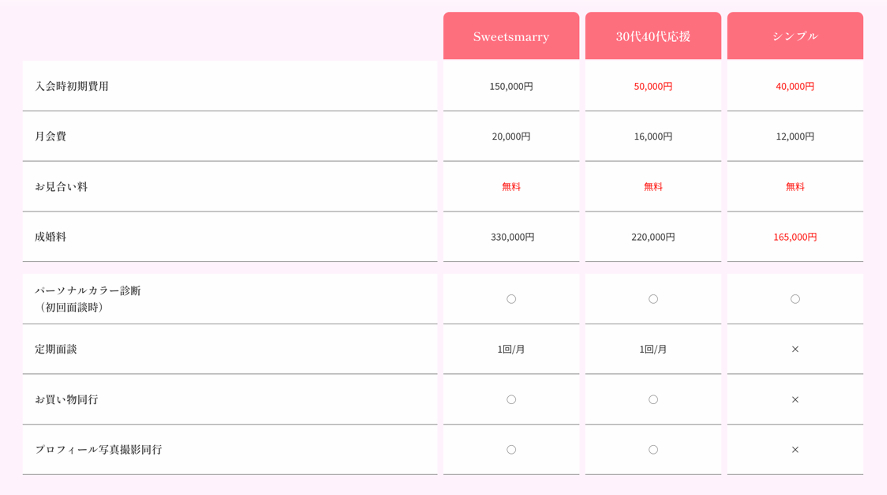 | | Sweetsmarry | 30代40代応援 | シンプル |
|---|---|---|---|
| 入会時初期費用 | 150,000円 | 50,000円 | 40,000円 |
| 月会費 | 20,000円 | 16,000円 | 12,000円 |
| お見合い料 | 無料 | 無料 | 無料 |
| 成婚料 | 330,000円 | 220,000円 | 165,000円 |
| パーソナルカラー診断（初回面談時） | ○ | ○ | ○ |
| 定期面談 | 1回/月 | 1回/月 | × |
| お買い物同行 | ○ | ○ | × |
| プロフィール写真撮影同行 | ○ | ○ | × |